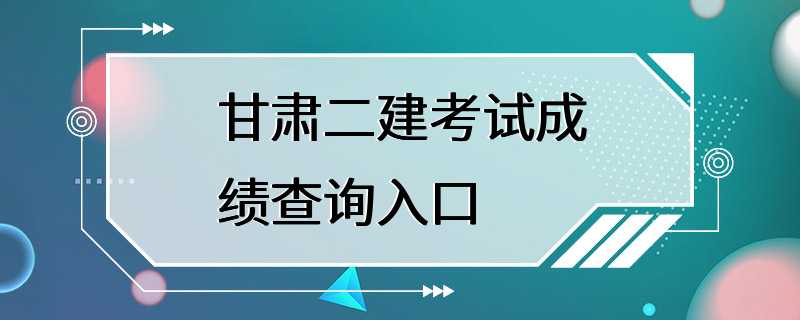 甘肃二建考试成绩查询入口